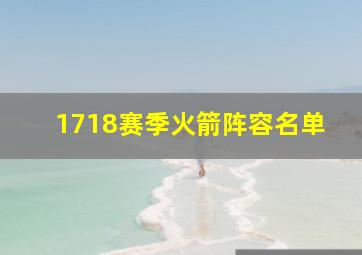 1718赛季火箭阵容名单